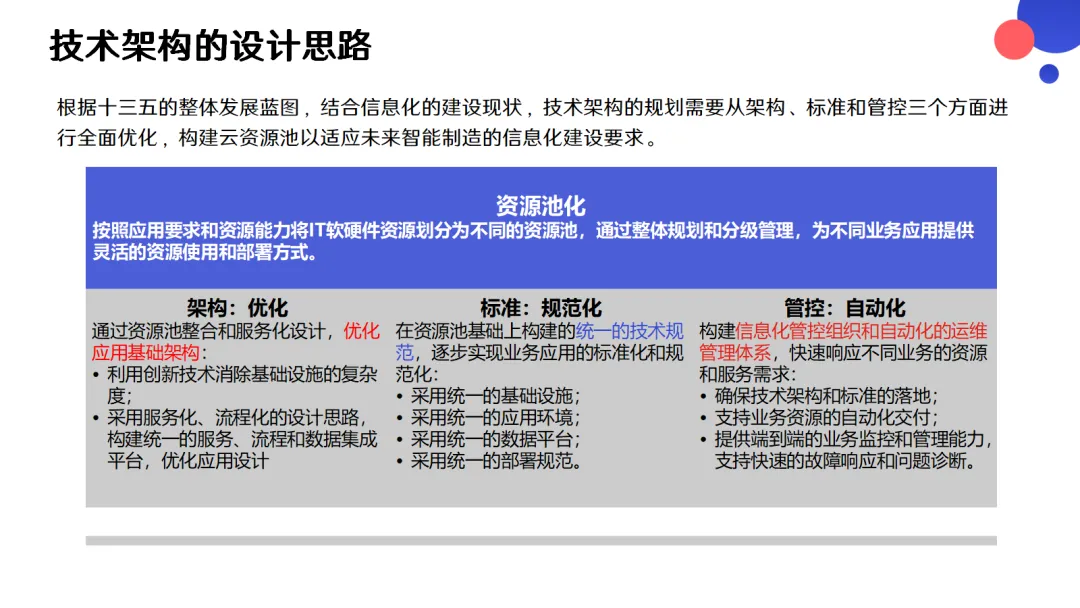 技术架构的设计思路

根据十三五的整体发展蓝图，结合信息化的建设现状，技术架构的规划需要从架构、标准和管控三个方面进行全面优化，构建云资源池以适应未来智能制造的信息化建设要求。

资源池化

按照应用要求和资源能力将IT软硬件资源划分为不同的资源池，通过整体规划和分级管理，为不同业务应用提供灵活的资源使用和部署方式。

架构：优化

通过资源池整合和服务化设计，优化应用基础架构：

• 利用创新技术消除基础设施的复杂度；
• 采用服务化、流程化的设计思路，构建统一的服务、流程和数据集成平台，优化应用设计

标准：规范化

在资源池基础上构建的统一的技术规范，逐步实现业务应用的标准化和规范化：

• 采用统一的基础设施；
• 采用统一的应用环境；
• 采用统一的数据平台；
• 采用统一的部署规范。

管控：自动化

构建信息化管控组织和自动化的运维管理体系，快速响应不同业务的资源和服务需求：

• 确保技术架构和标准的落地；
• 支持业务资源的自动化交付；
• 提供端到端的业务监控和管理能力，支持快速的故障响应和问题诊断。